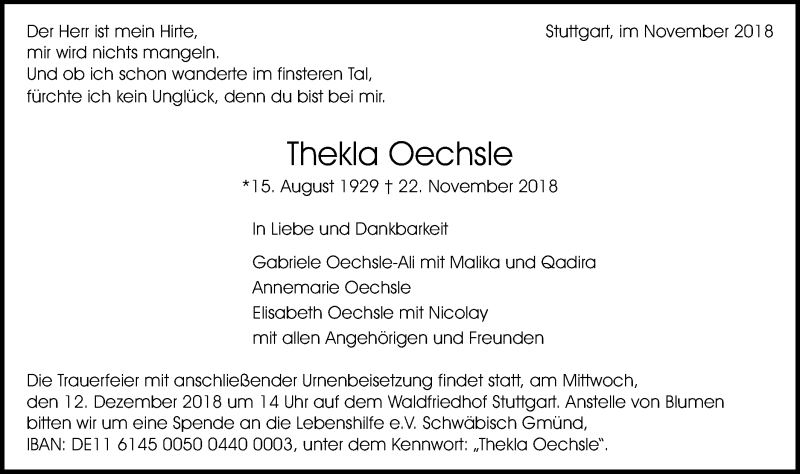 Der Herr ist mein Hirte,
mir wird nichts mangeln.
Und ob ich schon wanderte im finsteren Tal,
fürchte ich kein Unglück, denn du bist bei mir.

Stuttgart, im November 2018

Thekla Oechsle

*15. August 1929 † 22. November 2018

In Liebe und Dankbarkeit

Gabriele Oechsle-Ali mit Malika und Qadira
Annemarie Oechsle
Elisabeth Oechsle mit Nicolay
mit allen Angehörigen und Freunden

Die Trauerfeier mit anschließender Urnenbeisetzung findet statt, am Mittwoch, den 12. Dezember 2018 um 14 Uhr auf dem Waldfriedhof Stuttgart. Anstelle von Blumen bitten wir um eine Spende an die Lebenshilfe e.V. Schwäbisch Gmünd, IBAN: DE11 6145 0050 0440 0003, unter dem Kennwort: „Thekla Oechsle“.